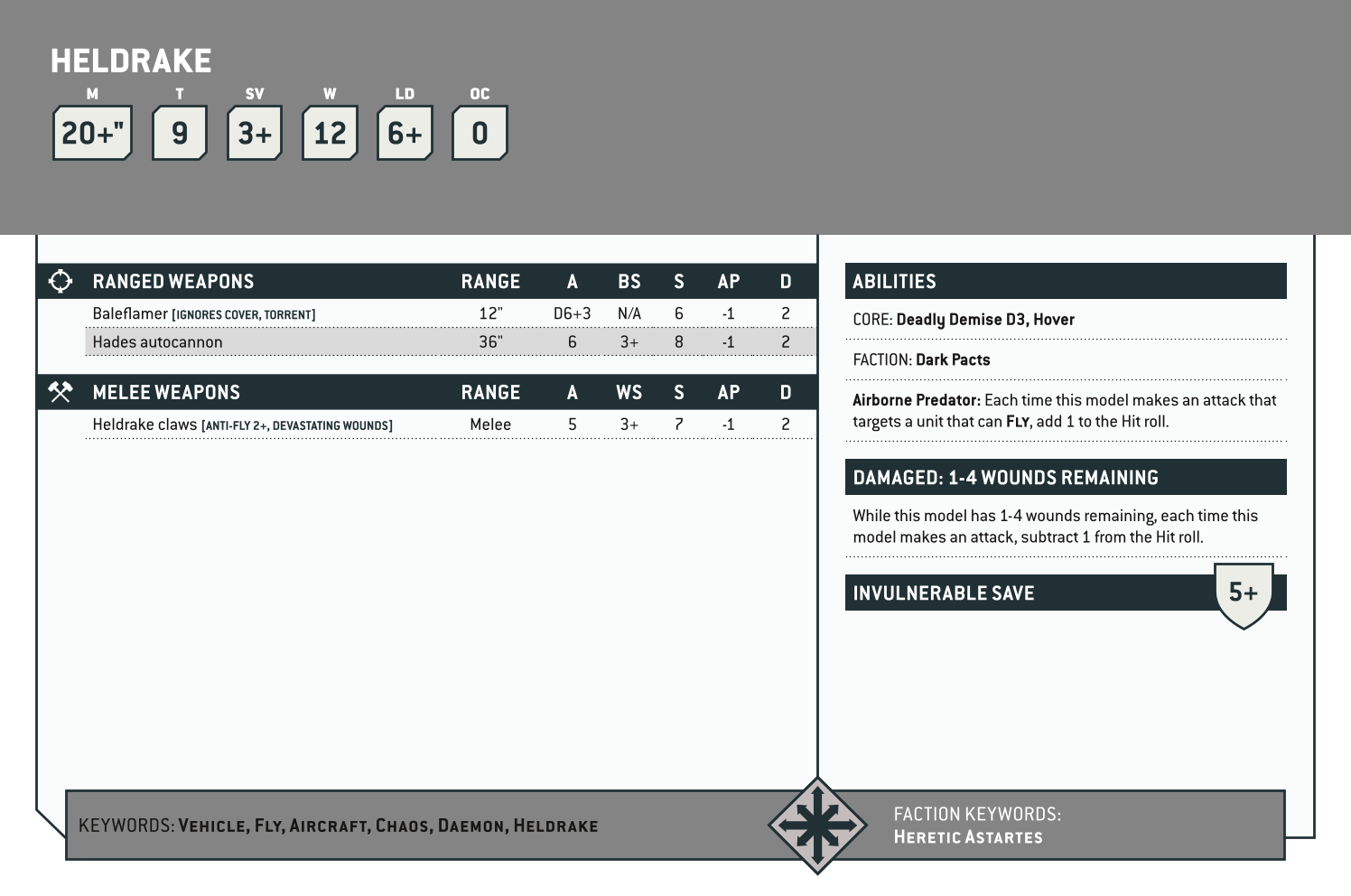 HELDRAKE

| M | T | SV | W | LD | OC |
|---|---|---|---|---|---|
| 20+" | 9 | 3+ | 12 | 6+ | 0 |

| RANGED WEAPONS | RANGE | A | BS | S | AP | D |
|---|---|---|---|---|---|---|
| Baleflamer [IGNORES COVER, TORRENT] | 12" | D6+3 | N/A | 6 | -1 | 2 |
| Hades autocannon | 36" | 6 | 3+ | 8 | -1 | 2 |

| MELEE WEAPONS | RANGE | A | WS | S | AP | D |
|---|---|---|---|---|---|---|
| Heldrake claws [ANTI-FLY 2+, DEVASTATING WOUNDS] | Melee | 5 | 3+ | 7 | -1 | 2 |

ABILITIES

CORE: Deadly Demise D3, Hover

FACTION: Dark Pacts

Airborne Predator: Each time this model makes an attack that targets a unit that can FLY, add 1 to the Hit roll.

DAMAGED: 1-4 WOUNDS REMAINING

While this model has 1-4 wounds remaining, each time this model makes an attack, subtract 1 from the Hit roll.

INVULNERABLE SAVE 5+

KEYWORDS: VEHICLE, FLY, AIRCRAFT, CHAOS, DAEMON, HELDRAKE

FACTION KEYWORDS: HERETIC ASTARTES